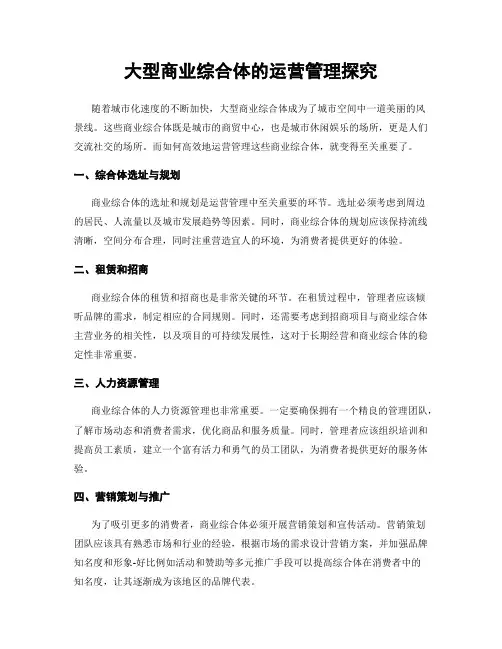 大型商业综合体的运营管理探究

随着城市化速度的不断加快，大型商业综合体成为了城市空间中一道美丽的风景线。这些商业综合体既是城市的商贸中心，也是城市休闲娱乐的场所，更是人们交流社交的场所。而如何高效地运营管理这些商业综合体，就变得至关重要了。

一、综合体选址与规划

商业综合体的选址和规划是运营管理中至关重要的环节。选址必须考虑到周边的居民、人流量以及城市发展趋势等因素。同时，商业综合体的规划应该保持流线清晰，空间分布合理，同时注重营造宜人的环境，为消费者提供更好的体验。

二、租赁和招商

商业综合体的租赁和招商也是非常关键的环节。在租赁过程中，管理者应该倾听品牌的需求，制定相应的合同规则。同时，还需要考虑到招商项目与商业综合体主营业务的相关性，以及项目的可持续发展性，这对于长期经营和商业综合体的稳定性非常重要。

三、人力资源管理

商业综合体的人力资源管理也非常重要。一定要确保拥有一个精良的管理团队，了解市场动态和消费者需求，优化商品和服务质量。同时，管理者应该组织培训和提高员工素质，建立一个富有活力和勇气的员工团队，为消费者提供更好的服务体验。

四、营销策划与推广

为了吸引更多的消费者，商业综合体必须开展营销策划和宣传活动。营销策划团队应该具有熟悉市场和行业的经验，根据市场的需求设计营销方案，并加强品牌知名度和形象-好比例如活动和赞助等多元推广手段可以提高综合体在消费者中的知名度，让其逐渐成为该地区的品牌代表。